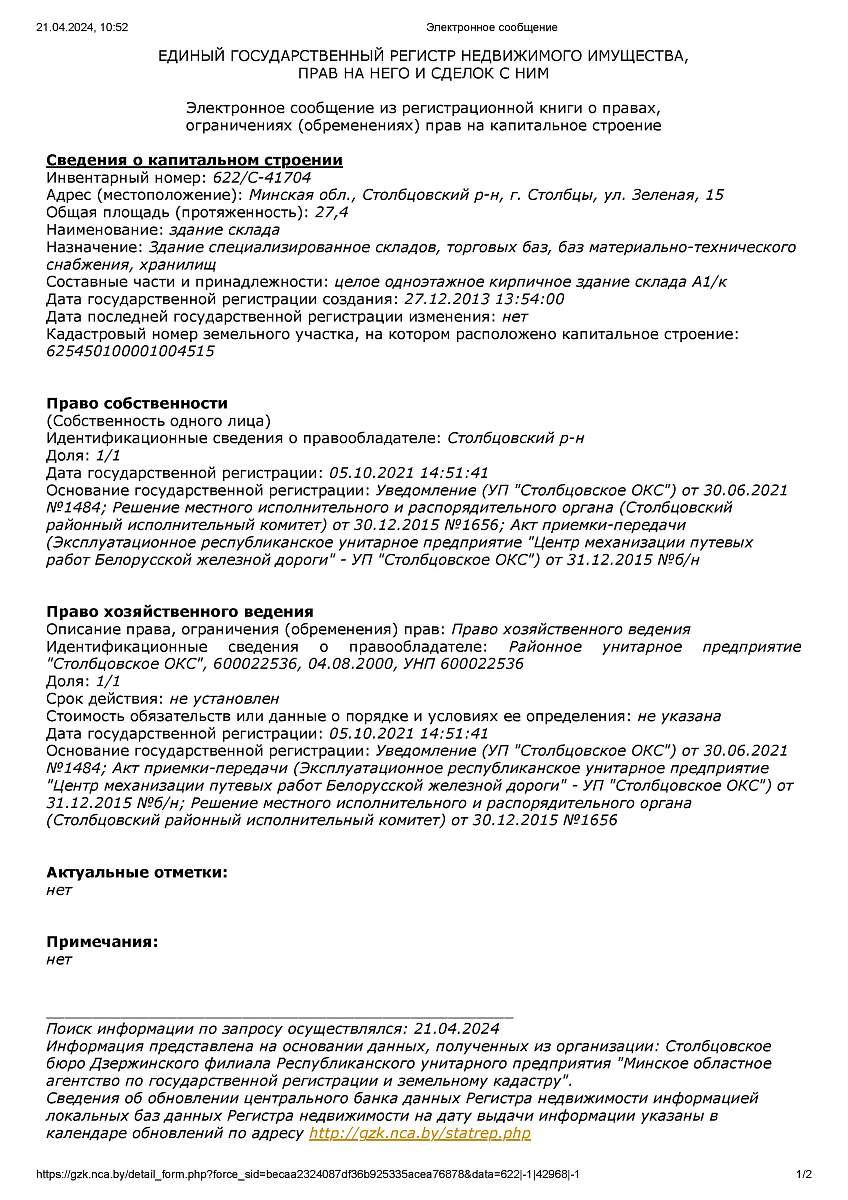 21.04.2024, 10:52 Электронное сообщение

ЕДИНЫЙ ГОСУДАРСТВЕННЫЙ РЕГИСТР НЕДВИЖИМОГО ИМУЩЕСТВА, ПРАВ НА НЕГО И СДЕЛОК С НИМ

Электронное сообщение из регистрационной книги о правах, ограничениях (обременениях) прав на капитальное строение

Сведения о капитальном строении
Инвентарный номер: 622/С-41704
Адрес (местоположение): Минская обл., Столбцовский р-н, г. Столбцы, ул. Зеленая, 15
Общая площадь (протяженность): 27,4
Наименование: здание склада
Назначение: Здание специализированное складов, торговых баз, баз материально-технического снабжения, хранилищ
Составные части и принадлежности: целое одноэтажное кирпичное здание склада А1/к
Дата государственной регистрации создания: 27.12.2013 13:54:00
Дата последней государственной регистрации изменения: нет
Кадастровый номер земельного участка, на котором расположено капитальное строение: 625450100001004515

Право собственности
(Собственность одного лица)
Идентификационные сведения о правообладателе: Столбцовский р-н
Доля: 1/1
Дата государственной регистрации: 05.10.2021 14:51:41
Основание государственной регистрации: Уведомление (УП "Столбцовское ОКС") от 30.06.2021 №1484; Решение местного исполнительного и распорядительного органа (Столбцовский районный исполнительный комитет) от 30.12.2015 №1656; Акт приемки-передачи (Эксплуатационное республиканское унитарное предприятие "Центр механизации путевых работ Белорусской железной дороги" - УП "Столбцовское ОКС") от 31.12.2015 №б/н

Право хозяйственного ведения
Описание права, ограничения (обременения) прав: Право хозяйственного ведения
Идентификационные сведения о правообладателе: Районное унитарное предприятие "Столбцовское ОКС", 600022536, 04.08.2000, УНП 600022536
Доля: 1/1
Срок действия: не установлен
Стоимость обязательств или данные о порядке и условиях ее определения: не указана
Дата государственной регистрации: 05.10.2021 14:51:41
Основание государственной регистрации: Уведомление (УП "Столбцовское ОКС") от 30.06.2021 №1484; Акт приемки-передачи (Эксплуатационное республиканское унитарное предприятие "Центр механизации путевых работ Белорусской железной дороги" - УП "Столбцовское ОКС") от 31.12.2015 №б/н; Решение местного исполнительного и распорядительного органа (Столбцовский районный исполнительный комитет) от 30.12.2015 №1656

Актуальные отметки:
нет

Примечания:
нет

Поиск информации по запросу осуществлялся: 21.04.2024
Информация представлена на основании данных, полученных из организации: Столбцовское бюро Дзержинского филиала Республиканского унитарного предприятия "Минское областное агентство по государственной регистрации и земельному кадастру".
Сведения об обновлении центрального банка данных Регистра недвижимости информацией локальных баз данных Регистра недвижимости на дату выдачи информации указаны в календаре обновлений по адресу http://gzk.nca.by/statrep.php

https://gzk.nca.by/detail_form.php?force_sid=becaa2324087df36b925335acea76878&data=622|-1|42968|-1 1/2